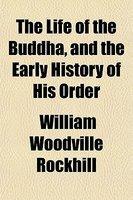 The Life of the Buddha, and the Early History of His Order

William Woodville Rockhill